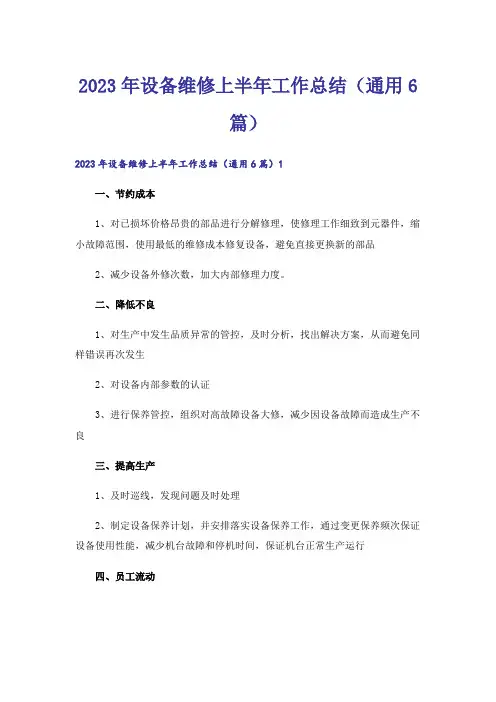 2023 年设备维修上半年工作总结（通用 6 篇）

2023 年设备维修上半年工作总结（通用 6 篇）1

一、节约成本

1、对已损坏价格昂贵的部品进行分解修理，使修理工作细致到元器件，缩小故障范围，使用最低的维修成本修复设备，避免直接更换新的部品

2、减少设备外修次数，加大内部修理力度。

二、降低不良

1、对生产中发生品质异常的管控，及时分析，找出解决方案，从而避免同样错误再次发生

2、对设备内部参数的认证

3、进行保养管控，组织对高故障设备大修，减少因设备故障而造成生产不良

三、提高生产

1、及时巡线，发现问题及时处理

2、制定设备保养计划，并安排落实设备保养工作，通过变更保养频次保证设备使用性能，减少机台故障和停机时间，保证机台正常生产运行

四、员工流动